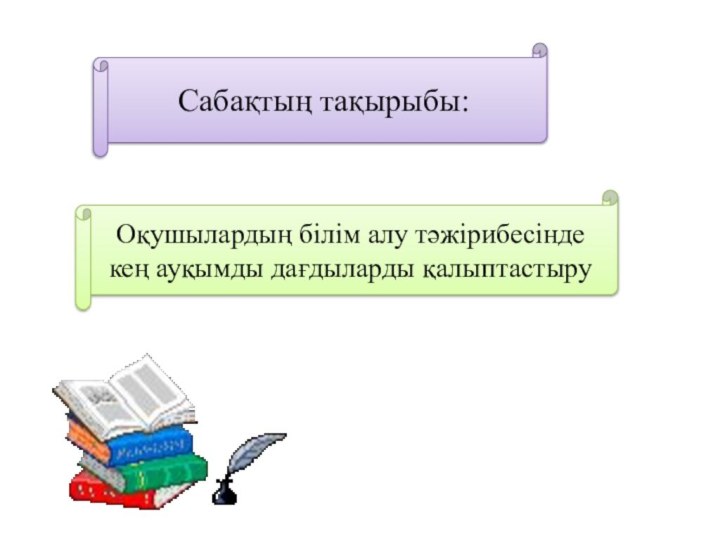 Сабақтың тақырыбы:

Оқушылардың білім алу тәжірибесінде кең ауқымды дағдыларды қалыптастыру